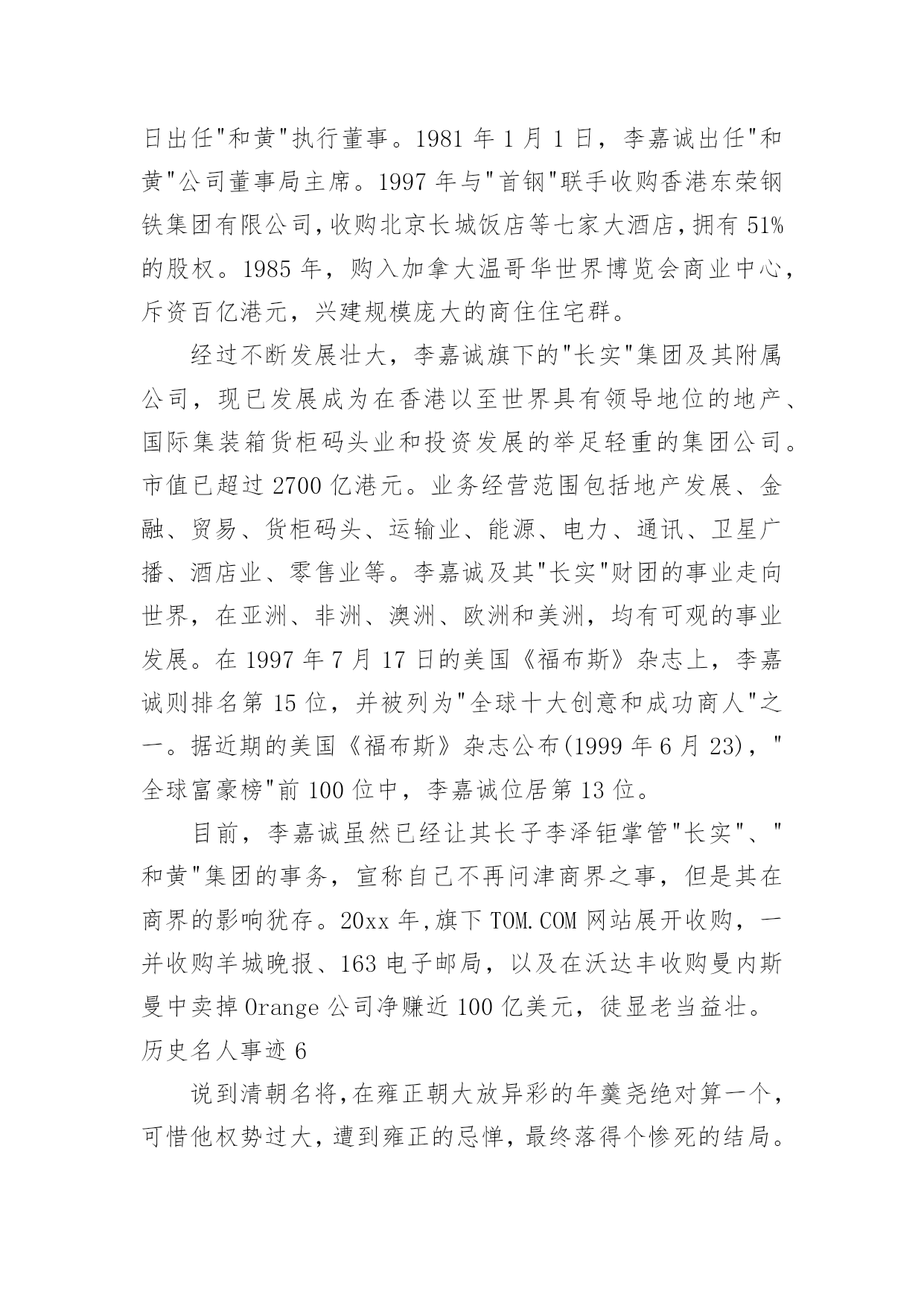 日出任"和黄"执行董事。1981 年 1 月 1 日，李嘉诚出任"和黄"公司董事局主席。1997 年与"首钢"联手收购香港东荣钢铁集团有限公司,收购北京长城饭店等七家大酒店,拥有 51%的股权。1985 年，购入加拿大温哥华世界博览会商业中心，斥资百亿港元，兴建规模庞大的商住住宅群。

经过不断发展壮大，李嘉诚旗下的"长实"集团及其附属公司，现已发展成为在香港以至世界具有领导地位的地产、国际集装箱货柜码头业和投资发展的举足轻重的集团公司。市值已超过 2700 亿港元。业务经营范围包括地产发展、金融、贸易、货柜码头、运输业、能源、电力、通讯、卫星广播、酒店业、零售业等。李嘉诚及其"长实"财团的事业走向世界，在亚洲、非洲、澳洲、欧洲和美洲，均有可观的事业发展。在 1997 年 7 月 17 日的美国《福布斯》杂志上，李嘉诚则排名第 15 位，并被列为"全球十大创意和成功商人"之一。据近期的美国《福布斯》杂志公布(1999 年 6 月 23)，"全球富豪榜"前 100 位中，李嘉诚位居第 13 位。

目前，李嘉诚虽然已经让其长子李泽钜掌管"长实"、"和黄"集团的事务，宣称自己不再问津商界之事，但是其在商界的影响犹存。20xx 年,旗下 TOM.COM 网站展开收购，一并收购羊城晚报、163 电子邮局，以及在沃达丰收购曼内斯曼中卖掉 Orange 公司净赚近 100 亿美元，徒显老当益壮。
历史名人事迹 6

说到清朝名将,在雍正朝大放异彩的年羹尧绝对算一个，可惜他权势过大，遭到雍正的忌惮，最终落得个惨死的结局。